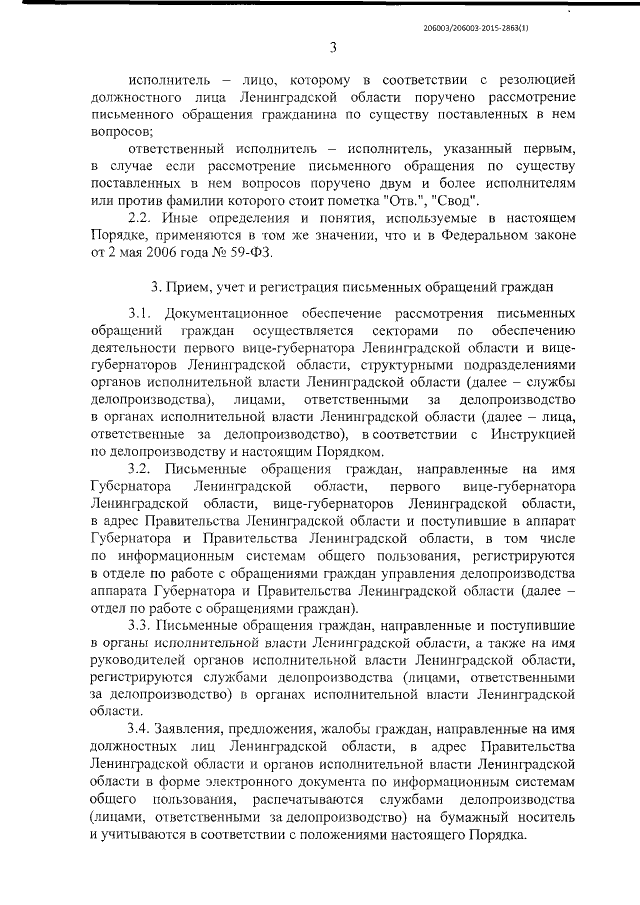 206003/206003-2015-2863(1)

3

исполнитель – лицо, которому в соответствии с резолюцией должностного лица Ленинградской области поручено рассмотрение письменного обращения гражданина по существу поставленных в нем вопросов;

ответственный исполнитель – исполнитель, указанный первым, в случае если рассмотрение письменного обращения по существу поставленных в нем вопросов поручено двум и более исполнителям или против фамилии которого стоит пометка "Отв.", "Свод".

2.2. Иные определения и понятия, используемые в настоящем Порядке, применяются в том же значении, что и в Федеральном законе от 2 мая 2006 года № 59-ФЗ.

3. Прием, учет и регистрация письменных обращений граждан

3.1. Документационное обеспечение рассмотрения письменных обращений граждан осуществляется секторами по обеспечению деятельности первого вице-губернатора Ленинградской области и вице-губернаторов Ленинградской области, структурными подразделениями органов исполнительной власти Ленинградской области (далее – службы делопроизводства), лицами, ответственными за делопроизводство в органах исполнительной власти Ленинградской области (далее – лица, ответственные за делопроизводство), в соответствии с Инструкцией по делопроизводству и настоящим Порядком.

3.2. Письменные обращения граждан, направленные на имя Губернатора Ленинградской области, первого вице-губернатора Ленинградской области, вице-губернаторов Ленинградской области, в адрес Правительства Ленинградской области и поступившие в аппарат Губернатора и Правительства Ленинградской области, в том числе по информационным системам общего пользования, регистрируются в отделе по работе с обращениями граждан управления делопроизводства аппарата Губернатора и Правительства Ленинградской области (далее – отдел по работе с обращениями граждан).

3.3. Письменные обращения граждан, направленные и поступившие в органы исполнительной власти Ленинградской области, а также на имя руководителей органов исполнительной власти Ленинградской области, регистрируются службами делопроизводства (лицами, ответственными за делопроизводство) в органах исполнительной власти Ленинградской области.

3.4. Заявления, предложения, жалобы граждан, направленные на имя должностных лиц Ленинградской области, в адрес Правительства Ленинградской области и органов исполнительной власти Ленинградской области в форме электронного документа по информационным системам общего пользования, распечатываются службами делопроизводства (лицами, ответственными за делопроизводство) на бумажный носитель и учитываются в соответствии с положениями настоящего Порядка.